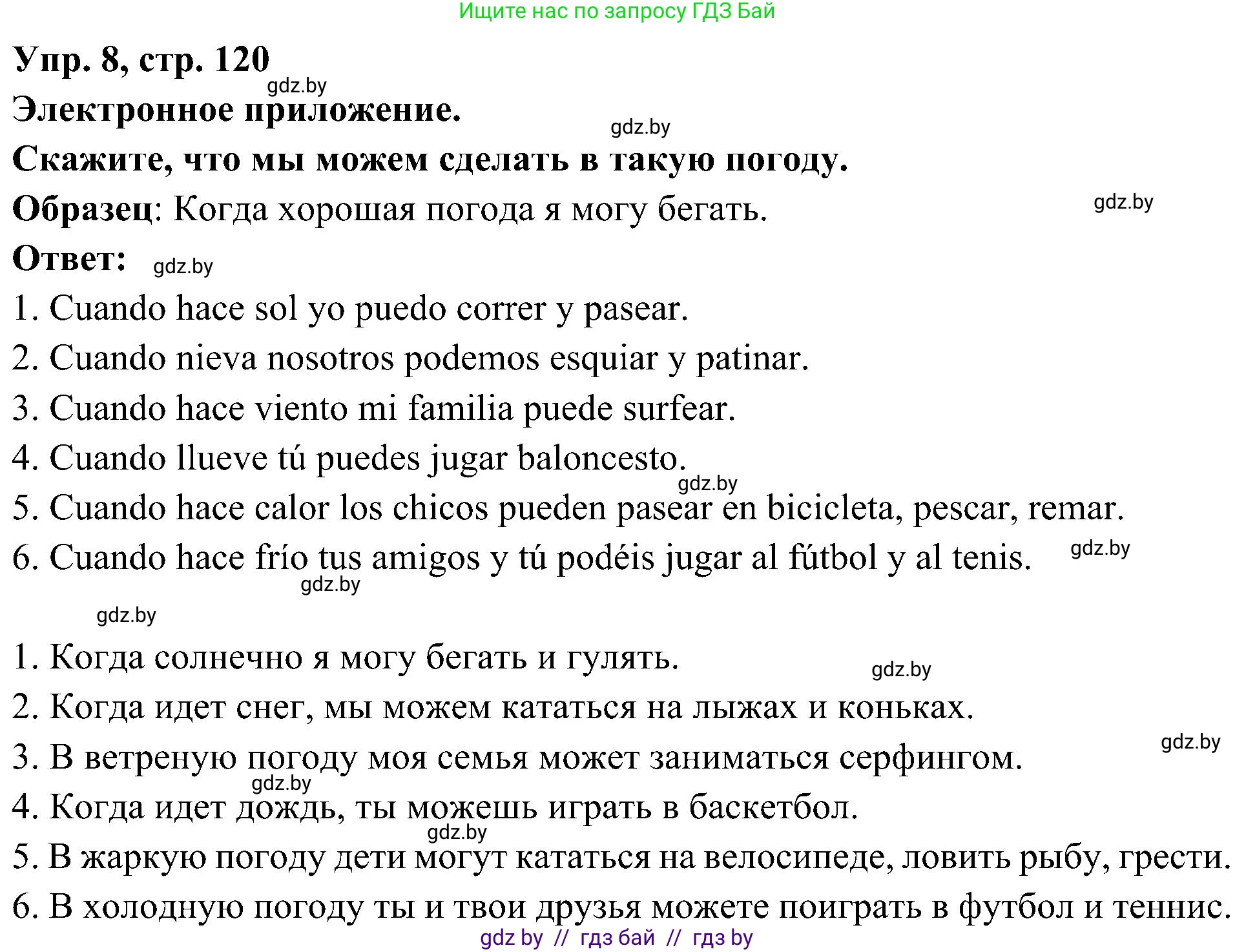 Ищите нас по запросу ГДЗ Бай

Упр. 8, стр. 120

gdz.by

Электронное приложение.

gdz.by

Скажите, что мы можем сделать в такую погоду.

Образец: Когда хорошая погода я могу бегать.

gdz.by

Ответ: gdz.by

1. Cuando hace sol yo puedo correr y pasear.
2. Cuando nieva nosotros podemos esquiar y patinar.
3. Cuando hace viento mi familia puede surfear.
4. Cuando llueve tú puedes jugar baloncesto.
gdz.by
5. Cuando hace calor los chicos pueden pasear en bicicleta, pescar, remar.
6. Cuando hace frío tus amigos y tú podéis jugar al fútbol y al tenis. gdz.by
gdz.by

gdz.by

1. Когда солнечно я могу бегать и гулять.
gdz.by
2. Когда идет снег, мы можем кататься на лыжах и коньках.
gdz.by
3. В ветреную погоду моя семья может заниматься серфингом.
gdz.by
4. Когда идет дождь, ты можешь играть в баскетбол.
gdz.by
5. В жаркую погоду дети могут кататься на велосипеде, ловить рыбу, грести.
6. В холодную погоду ты и твои друзья можете поиграть в футбол и теннис.

gdz by // гдз бай // гдз by